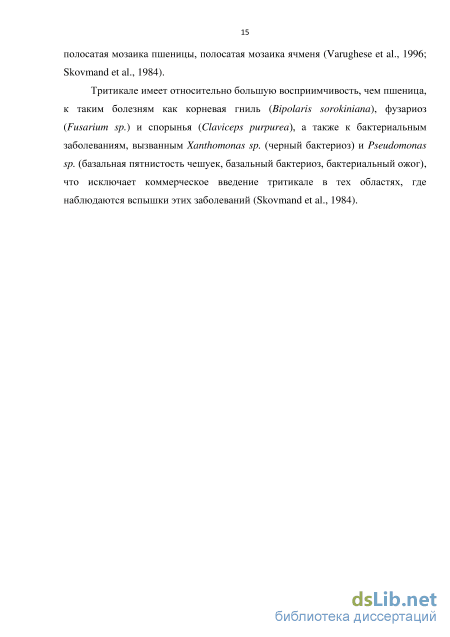 15

полосатая мозаика пшеницы, полосатая мозаика ячменя (Varughese et al., 1996; Skovmand et al., 1984).

Тритикале имеет относительно большую восприимчивость, чем пшеница, к таким болезням как корневая гниль (Bipolaris sorokiniana), фузариоз (Fusarium sp.) и спорынья (Claviceps purpurea), а также к бактериальным заболеваниям, вызванным Xanthomonas sp. (черный бактериоз) и Pseudomonas sp. (базальная пятнистость чешуек, базальный бактериоз, бактериальный ожог), что исключает коммерческое введение тритикале в тех областях, где наблюдаются вспышки этих заболеваний (Skovmand et al., 1984).

dsLib.net
библиотека диссертаций